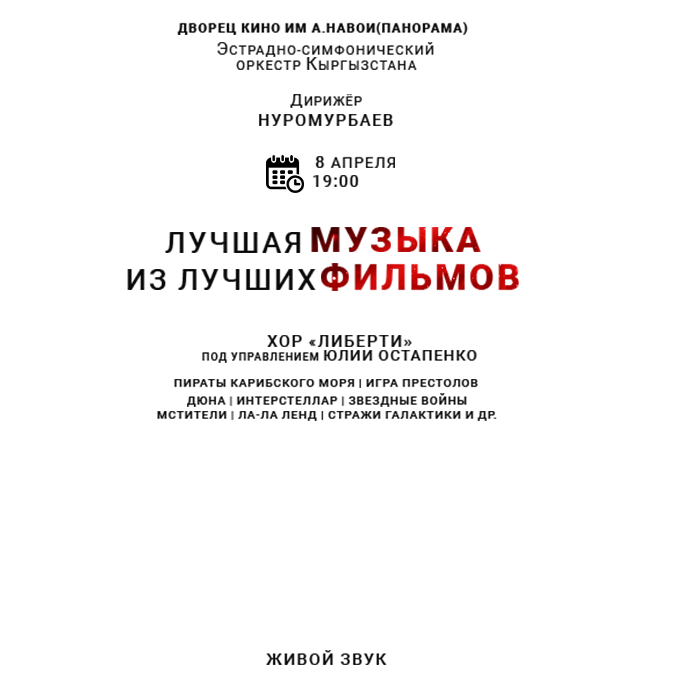 ДВОРЕЦ КИНО ИМ А.НАВОИ(ПАНОРАМА)
Эстрадно-симфонический оркестр Кыргызстана

Дирижёр
НУРОМУРБАЕВ

8 АПРЕЛЯ
19:00

ЛУЧШАЯ МУЗЫКА
ИЗ ЛУЧШИХ ФИЛЬМОВ

ХОР «ЛИБЕРТИ»
ПОД УПРАВЛЕНИЕМ ЮЛИИ ОСТАПЕНКО

ПИРАТЫ КАРИБСКОГО МОРЯ | ИГРА ПРЕСТОЛОВ
ДЮНА | ИНТЕРСТЕЛЛАР | ЗВЕЗДНЫЕ ВОЙНЫ
МСТИТЕЛИ | ЛА-ЛА ЛЕНД | СТРАЖИ ГАЛАКТИКИ И ДР.

ЖИВОЙ ЗВУК